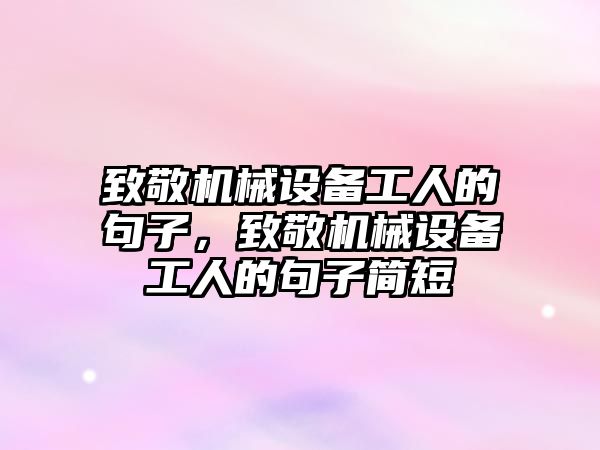 致敬机械设备工人的句子，致敬机械设备工人的句子简短